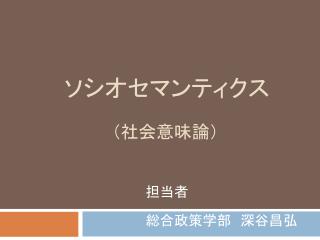 ソシオセマンティクス

（社会意味論）

担当者

総合政策学部　深谷昌弘